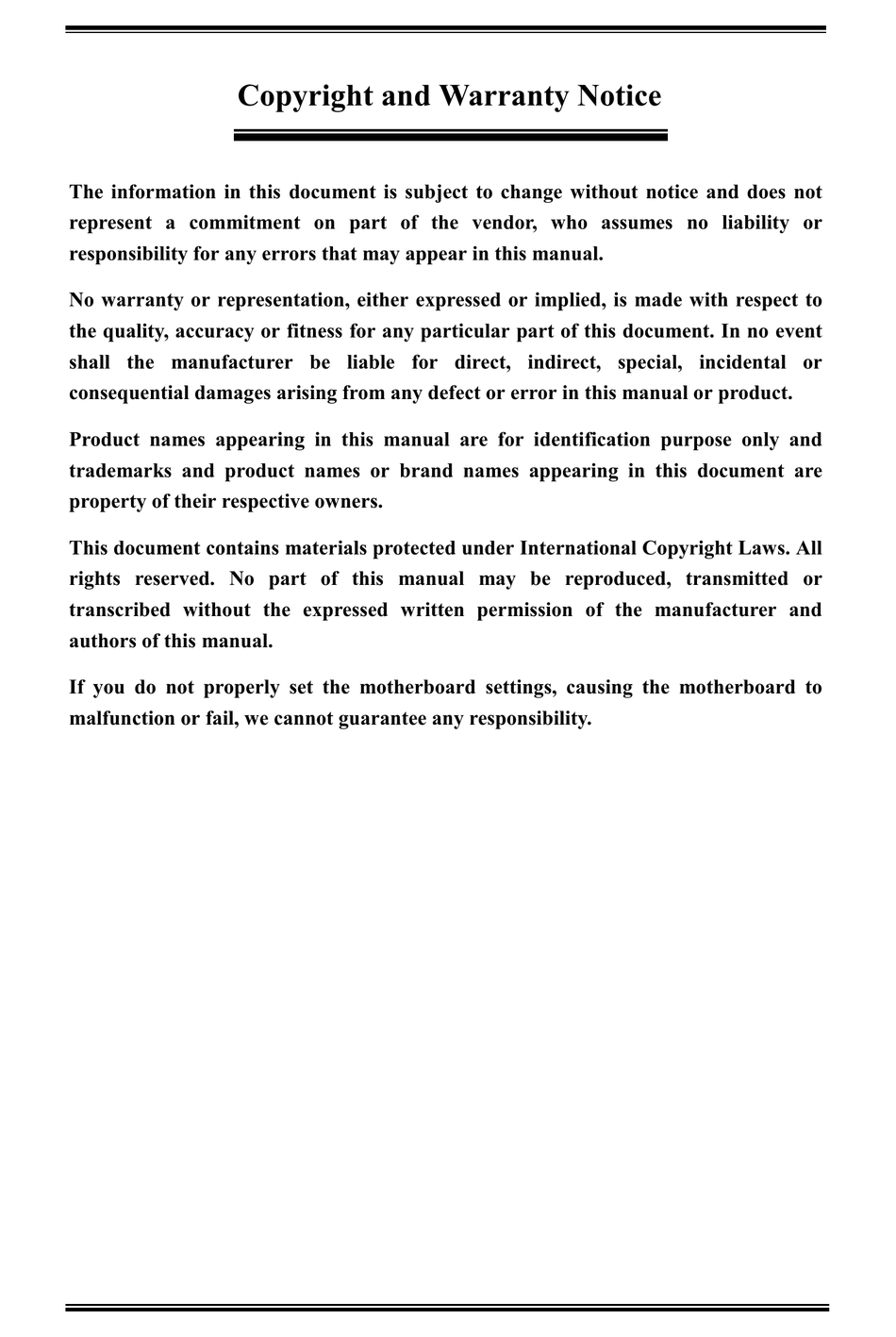 Copyright and Warranty Notice

The information in this document is subject to change without notice and does not represent a commitment on part of the vendor, who assumes no liability or responsibility for any errors that may appear in this manual.

No warranty or representation, either expressed or implied, is made with respect to the quality, accuracy or fitness for any particular part of this document. In no event shall the manufacturer be liable for direct, indirect, special, incidental or consequential damages arising from any defect or error in this manual or product.

Product names appearing in this manual are for identification purpose only and trademarks and product names or brand names appearing in this document are property of their respective owners.

This document contains materials protected under International Copyright Laws. All rights reserved. No part of this manual may be reproduced, transmitted or transcribed without the expressed written permission of the manufacturer and authors of this manual.

If you do not properly set the motherboard settings, causing the motherboard to malfunction or fail, we cannot guarantee any responsibility.